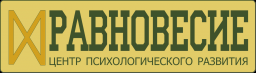 РАВНОВЕСИЕ
ЦЕНТР ПСИХОЛОГИЧЕСКОГО РАЗВИТИЯ